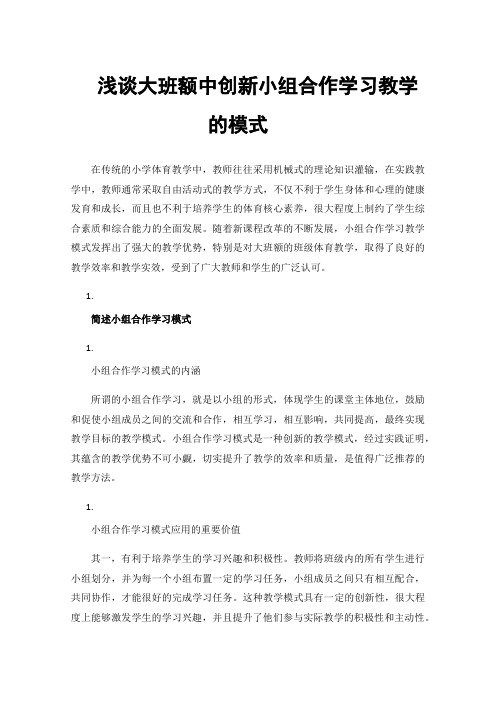 浅谈大班额中创新小组合作学习教学的模式

在传统的小学体育教学中，教师往往采用机械式的理论知识灌输，在实践教学中，教师通常采取自由活动式的教学方式，不仅不利于学生身体和心理的健康发育和成长，而且也不利于培养学生的体育核心素养，很大程度上制约了学生综合素质和综合能力的全面发展。随着新课程改革的不断发展，小组合作学习教学模式发挥出了强大的教学优势，特别是对大班额的班级体育教学，取得了良好的教学效率和教学实效，受到了广大教师和学生的广泛认可。

1.

简述小组合作学习模式

1.

小组合作学习模式的内涵

所谓的小组合作学习，就是以小组的形式，体现学生的课堂主体地位，鼓励和促使小组成员之间的交流和合作，相互学习，相互影响，共同提高，最终实现教学目标的教学模式。小组合作学习模式是一种创新的教学模式，经过实践证明，其蕴含的教学优势不可小觑，切实提升了教学的效率和质量，是值得广泛推荐的教学方法。

1.

小组合作学习模式应用的重要价值

其一，有利于培养学生的学习兴趣和积极性。教师将班级内的所有学生进行小组划分，并为每一个小组布置一定的学习任务，小组成员之间只有相互配合，共同协作，才能很好的完成学习任务。这种教学模式具有一定的创新性，很大程度上能够激发学生的学习兴趣，并且提升了他们参与实际教学的积极性和主动性。